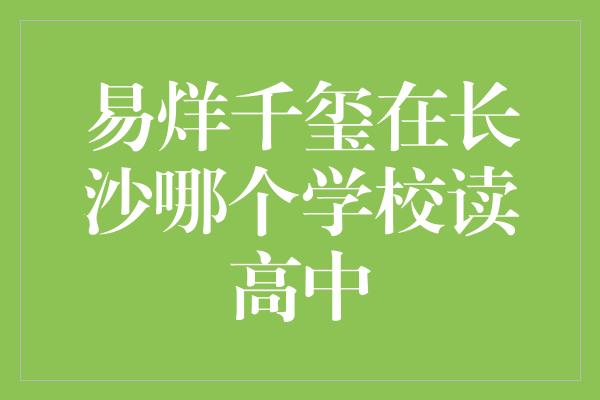 易烊千玺在长沙哪个学校读高中